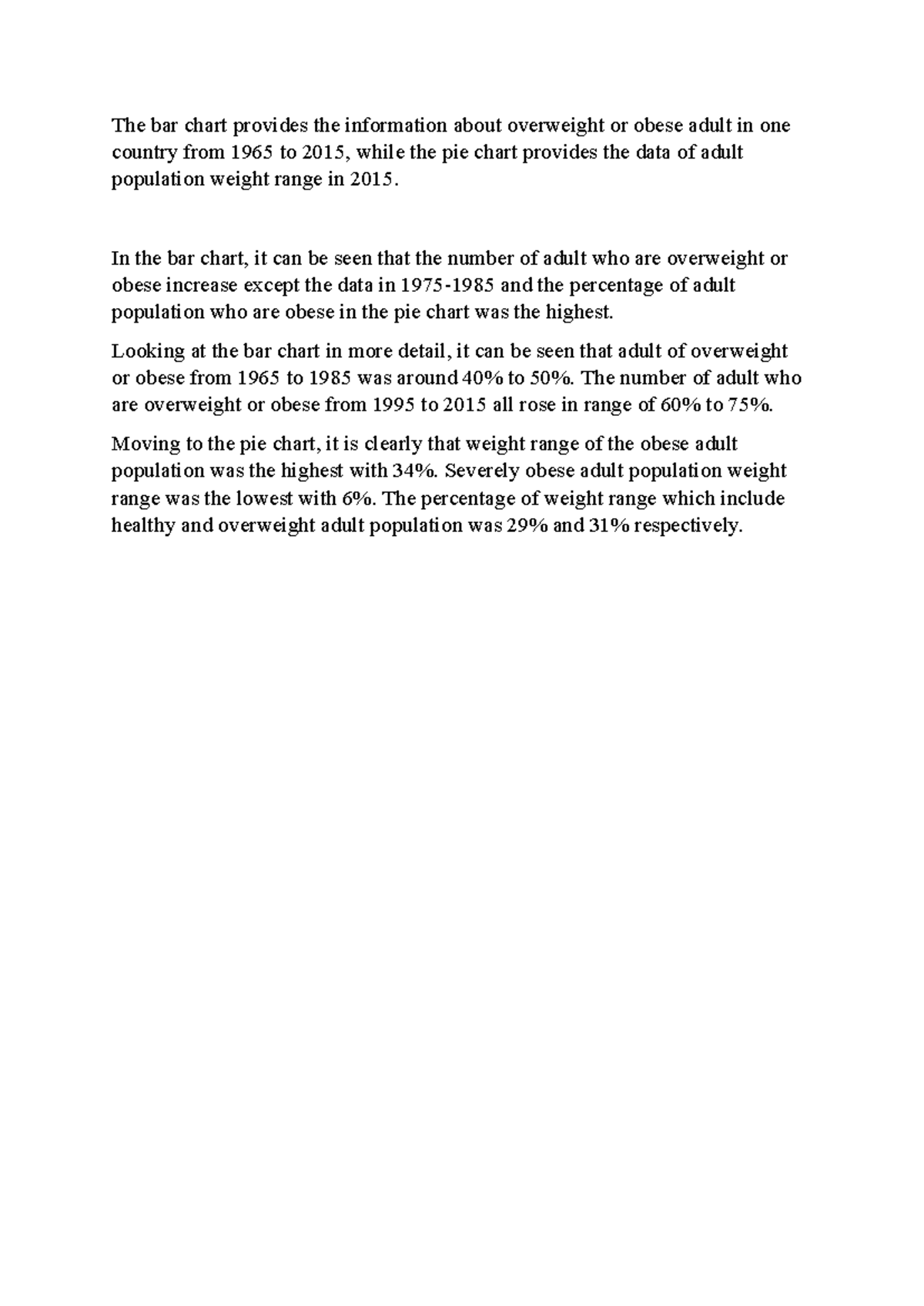 The bar chart provides the information about overweight or obese adult in one country from 1965 to 2015, while the pie chart provides the data of adult population weight range in 2015.

In the bar chart, it can be seen that the number of adult who are overweight or obese increase except the data in 1975-1985 and the percentage of adult population who are obese in the pie chart was the highest.

Looking at the bar chart in more detail, it can be seen that adult of overweight or obese from 1965 to 1985 was around 40% to 50%. The number of adult who are overweight or obese from 1995 to 2015 all rose in range of 60% to 75%.

Moving to the pie chart, it is clearly that weight range of the obese adult population was the highest with 34%. Severely obese adult population weight range was the lowest with 6%. The percentage of weight range which include healthy and overweight adult population was 29% and 31% respectively.